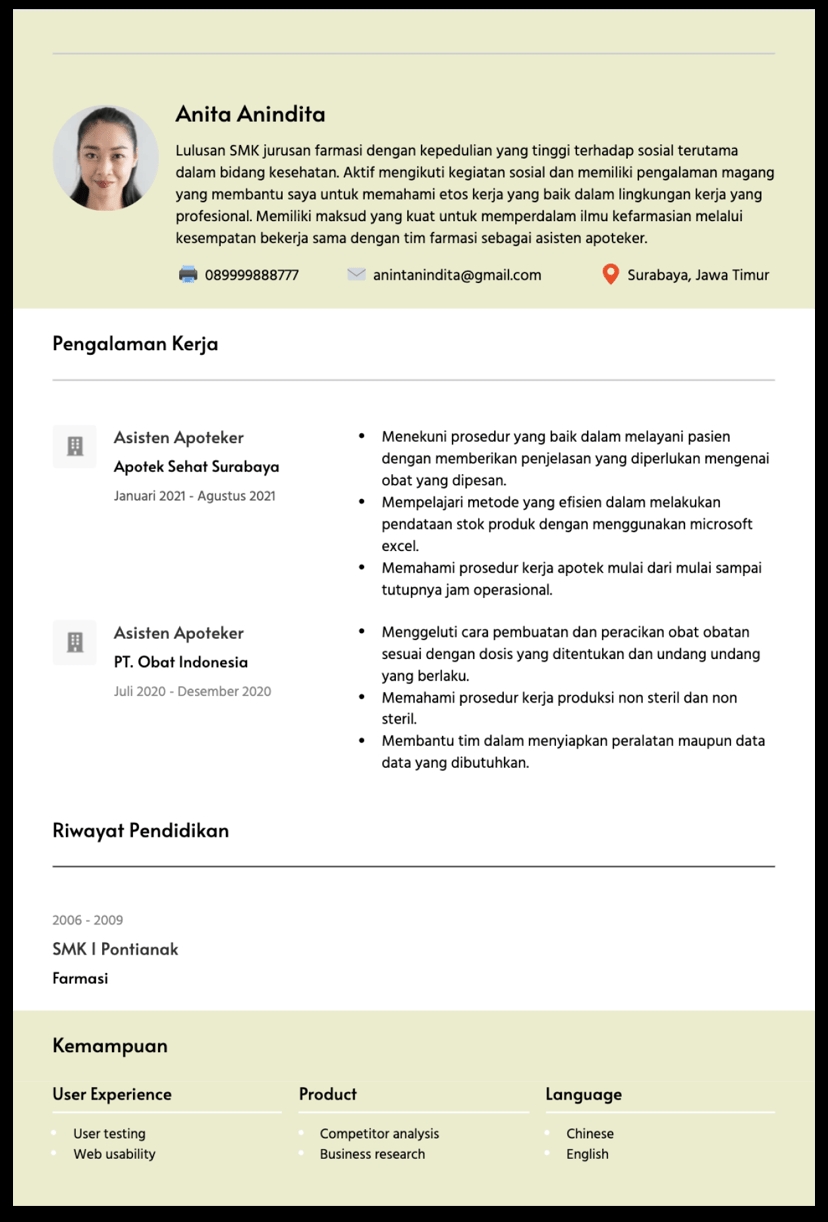 Anita Anindita

Lulusan SMK jurusan farmasi dengan kepedulian yang tinggi terhadap sosial terutama dalam bidang kesehatan. Aktif mengikuti kegiatan sosial dan memiliki pengalaman magang yang membantu saya untuk memahami etos kerja yang baik dalam lingkungan kerja yang profesional. Memiliki maksud yang kuat untuk memperdalam ilmu kefarmasian melalui kesempatan bekerja sama dengan tim farmasi sebagai asisten apoteker.

089999888777 anintanindita@gmail.com Surabaya, Jawa Timur

Pengalaman Kerja

Asisten Apoteker
Apotek Sehat Surabaya
Januari 2021 - Agustus 2021

- Menekuni prosedur yang baik dalam melayani pasien dengan memberikan penjelasan yang diperlukan mengenai obat yang dipesan.
- Mempelajari metode yang efisien dalam melakukan pendataan stok produk dengan menggunakan microsoft excel.
- Memahami prosedur kerja apotek mulai dari mulai sampai tutupnya jam operasional.

Asisten Apoteker
PT. Obat Indonesia
Juli 2020 - Desember 2020

- Menggeluti cara pembuatan dan peracikan obat obatan sesuai dengan dosis yang ditentukan dan undang undang yang berlaku.
- Memahami prosedur kerja produksi non steril dan non steril.
- Membantu tim dalam menyiapkan peralatan maupun data data yang dibutuhkan.

Riwayat Pendidikan

2006 - 2009
SMK I Pontianak
Farmasi

Kemampuan

User Experience
- User testing
- Web usability

Product
- Competitor analysis
- Business research

Language
- Chinese
- English